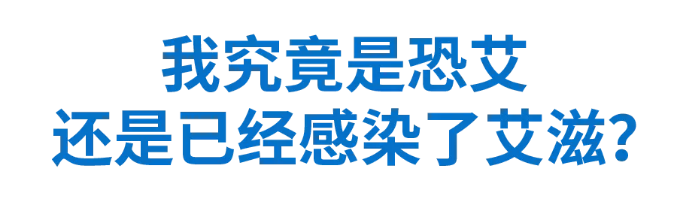 我究竟是恐艾
还是已经感染了艾滋?